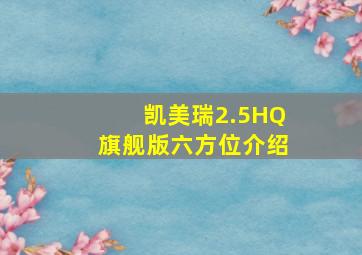 凯美瑞2.5HQ
旗舰版六方位介绍